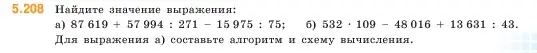 5.208 Найдите значение выражения:
а) $87\,619 + 57\,994 : 271 - 15\,975 : 75$; б) $532 \cdot 109 - 48\,016 + 13\,631 : 43$.
Для выражения а) составьте алгоритм и схему вычисления.